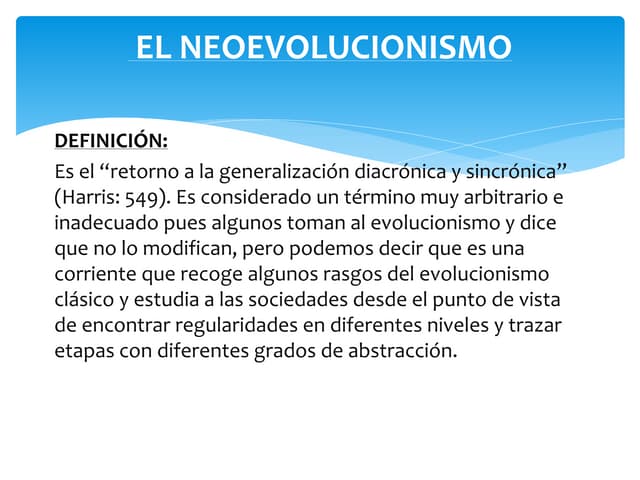 EL NEOEVOLUCIONISMO

DEFINICIÓN:

Es el “retorno a la generalización diacrónica y sincrónica” (Harris: 549). Es considerado un término muy arbitrario e inadecuado pues algunos toman al evolucionismo y dice que no lo modifican, pero podemos decir que es una corriente que recoge algunos rasgos del evolucionismo clásico y estudia a las sociedades desde el punto de vista de encontrar regularidades en diferentes niveles y trazar etapas con diferentes grados de abstracción.